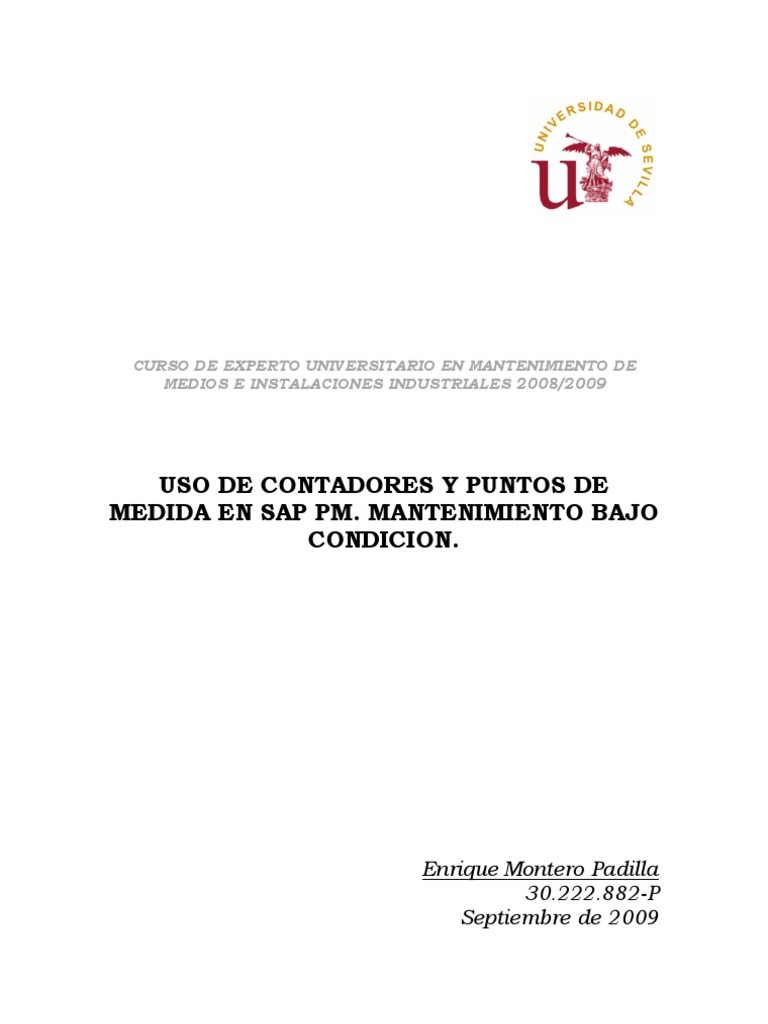 UNIVERSIDAD DE SEVILLA

CURSO DE EXPERTO UNIVERSITARIO EN MANTENIMIENTO DE MEDIOS E INSTALACIONES INDUSTRIALES 2008/2009

USO DE CONTADORES Y PUNTOS DE MEDIDA EN SAP PM. MANTENIMIENTO BAJO CONDICION.

Enrique Montero Padilla
30.222.882-P
Septiembre de 2009